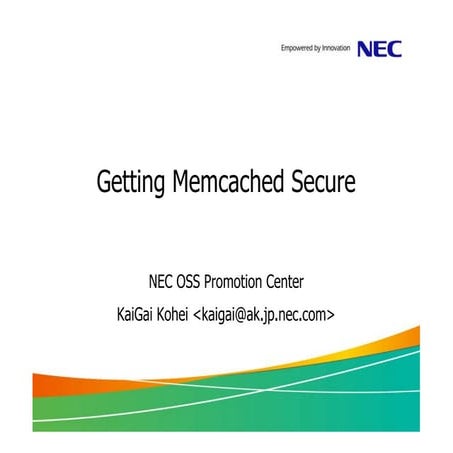 Empowered by Innovation NEC

Getting Memcached Secure

NEC OSS Promotion Center

KaiGai Kohei <kaigai@ak.jp.nec.com>